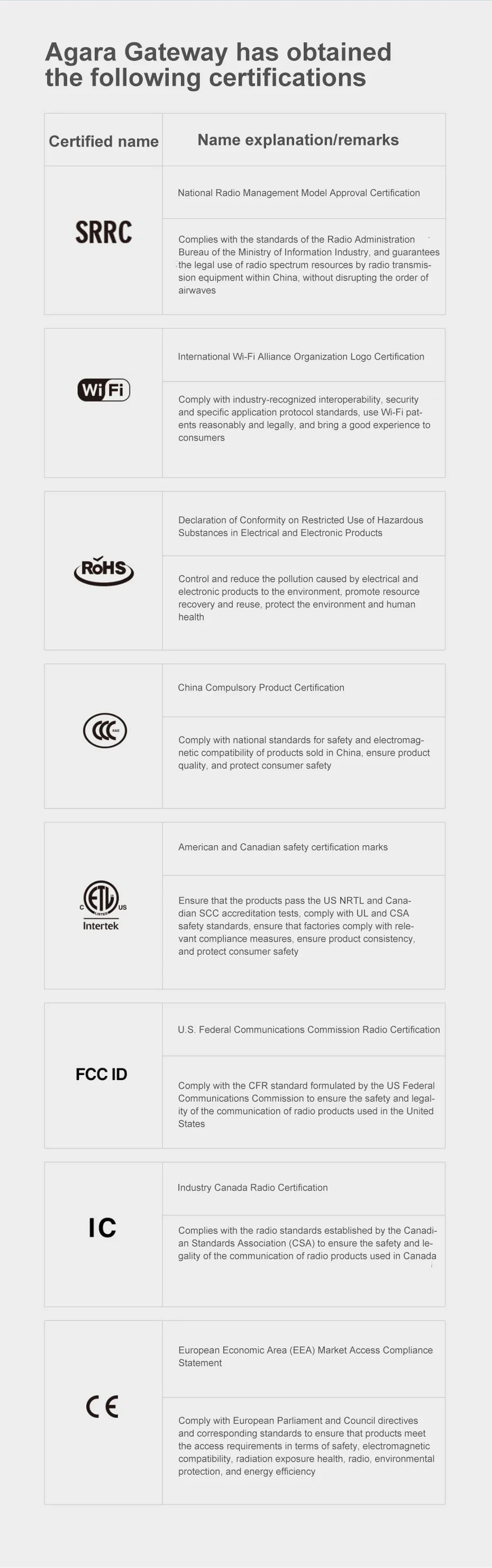 Agara Gateway has obtained the following certifications

| Certified name | Name explanation/remarks |
|---|---|
| SRRC | National Radio Management Model Approval Certification |
| | Complies with the standards of the Radio Administration Bureau of the Ministry of Information Industry, and guarantees the legal use of radio spectrum resources by radio transmission equipment within China, without disrupting the order of airwaves |
| WiFi | International Wi-Fi Alliance Organization Logo Certification |
| | Comply with industry-recognized interoperability, security and specific application protocol standards, use Wi-Fi patents reasonably and legally, and bring a good experience to consumers |
| RoHS | Declaration of Conformity on Restricted Use of Hazardous Substances in Electrical and Electronic Products |
| | Control and reduce the pollution caused by electrical and electronic products to the environment, promote resource recovery and reuse, protect the environment and human health |
| CCC S&E | China Compulsory Product Certification |
| | Comply with national standards for safety and electromagnetic compatibility of products sold in China, ensure product quality, and protect consumer safety |
| C ETL LISTED US Intertek | American and Canadian safety certification marks |
| | Ensure that the products pass the US NRTL and Canadian SCC accreditation tests, comply with UL and CSA safety standards, ensure that factories comply with relevant compliance measures, ensure product consistency, and protect consumer safety |
| FCC ID | U.S. Federal Communications Commission Radio Certification |
| | Comply with the CFR standard formulated by the US Federal Communications Commission to ensure the safety and legality of the communication of radio products used in the United States |
| IC | Industry Canada Radio Certification |
| | Complies with the radio standards established by the Canadian Standards Association (CSA) to ensure the safety and legality of the communication of radio products used in Canada |
| CE | European Economic Area (EEA) Market Access Compliance Statement |
| | Comply with European Parliament and Council directives and corresponding standards to ensure that products meet the access requirements in terms of safety, electromagnetic compatibility, radiation exposure health, radio, environmental protection, and energy efficiency |